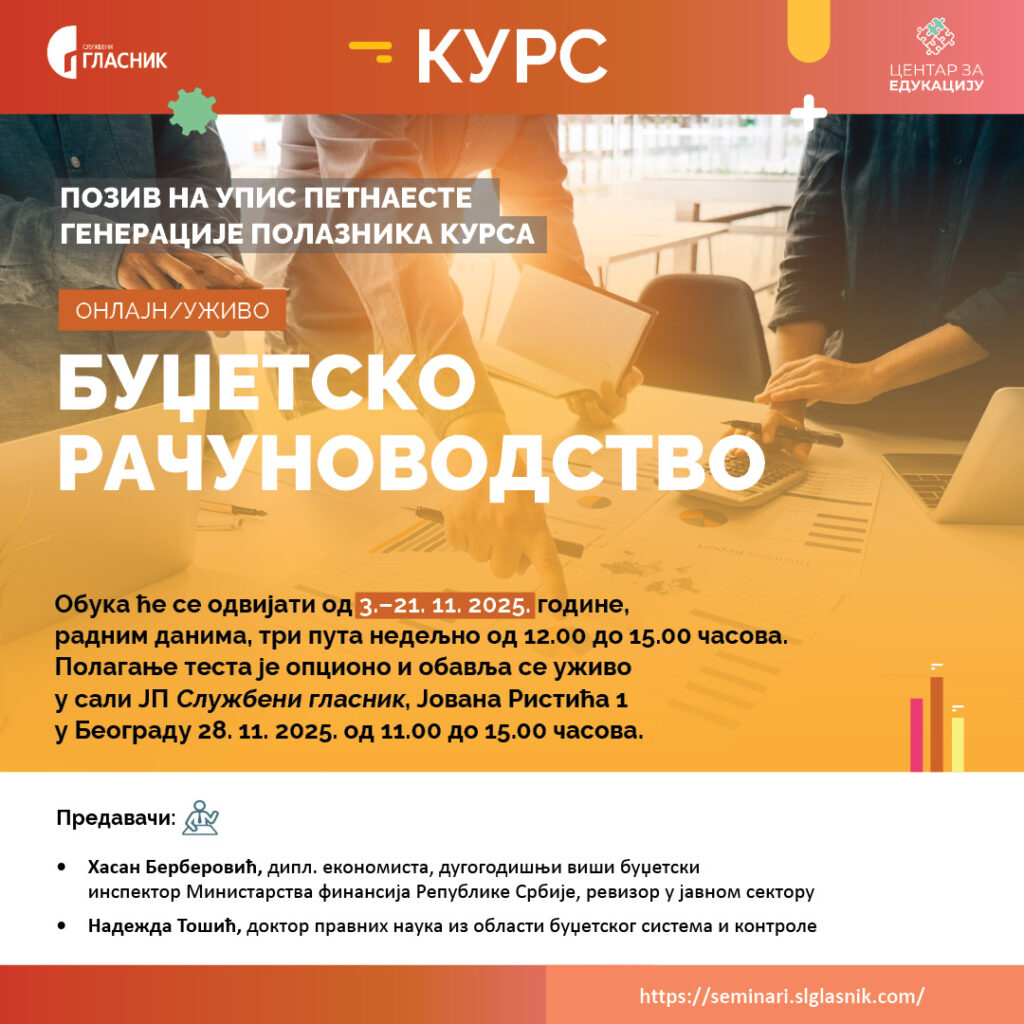 СЛУЖБЕНИ ГЛАСНИК

КУРС

ЦЕНТАР ЗА ЕДУКАЦИЈУ

ПОЗИВ НА УПИС ПЕТНАЕСТЕ ГЕНЕРАЦИЈЕ ПОЛАЗНИКА КУРСА

ОНЛАЈН/УЖИВО

БУЏЕТСКО РАЧУНОВОДСТВО

Обука ће се одвијати од 3.–21. 11. 2025. године, радним данима, три пута недељно од 12.00 до 15.00 часова. Полагање теста је опционо и обавља се уживо у сали ЈП Службени гласник, Јована Ристића 1 у Београду 28. 11. 2025. од 11.00 до 15.00 часова.

Предавачи:

• Хасан Берберовић, дипл. економиста, дугогодишњи виши буџетски инспектор Министарства финансија Републике Србије, ревизор у јавном сектору
• Надежда Тошић, доктор правних наука из области буџетског система и контроле

https://seminari.slglasnik.com/